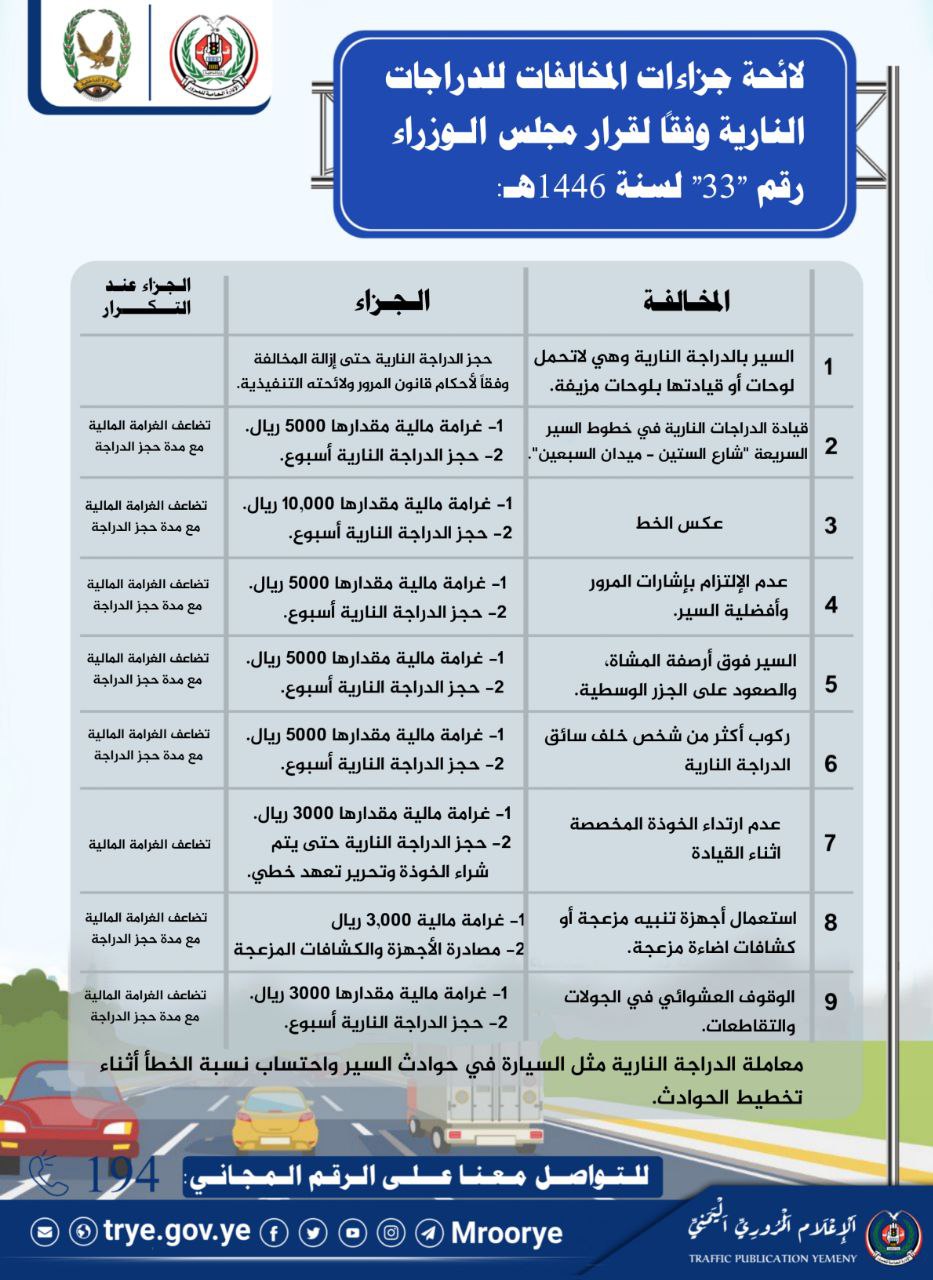 لائحة جزاءات المخالفات للدراجات النارية وفقاً لقرار مجلس الوزراء رقم "33" لسنة 1446هـ:

| | المخالفة | الجزاء | الجزاء عند التكرار |
|---|---|---|---|
| 1 | السير بالدراجة النارية وهي لاتحمل لوحات أو قيادتها بلوحات مزيفة. | حجز الدراجة النارية حتى إزالة المخالفة وفقاً لأحكام قانون المرور ولائحته التنفيذية. | |
| 2 | قيادة الدراجات النارية في خطوط السير السريعة "شارع الستين - ميدان السبعين". | 1- غرامة مالية مقدارها 5000 ريال. 2- حجز الدراجة النارية أسبوع. | تضاعف الغرامة المالية مع مدة حجز الدراجة |
| 3 | عكس الخط | 1- غرامة مالية مقدارها 10,000 ريال. 2- حجز الدراجة النارية أسبوع. | تضاعف الغرامة المالية مع مدة حجز الدراجة |
| 4 | عدم الإلتزام بإشارات المرور وأفضلية السير. | 1- غرامة مالية مقدارها 5000 ريال. 2- حجز الدراجة النارية أسبوع. | تضاعف الغرامة المالية مع مدة حجز الدراجة |
| 5 | السير فوق أرصفة المشاة، والصعود على الجزر الوسطية. | 1- غرامة مالية مقدارها 5000 ريال. 2- حجز الدراجة النارية أسبوع. | تضاعف الغرامة المالية مع مدة حجز الدراجة |
| 6 | ركوب أكثر من شخص خلف سائق الدراجة النارية | 1- غرامة مالية مقدارها 5000 ريال. 2- حجز الدراجة النارية أسبوع. | تضاعف الغرامة المالية مع مدة حجز الدراجة |
| 7 | عدم ارتداء الخوذة المخصصة اثناء القيادة | 1- غرامة مالية مقدارها 3000 ريال. 2- حجز الدراجة النارية حتى يتم شراء الخوذة وتحرير تعهد خطي. | تضاعف الغرامة المالية |
| 8 | استعمال أجهزة تنبيه مزعجة أو كشافات اضاءة مزعجة. | 1- غرامة مالية 3,000 ريال 2- مصادرة الأجهزة والكشافات المزعجة | تضاعف الغرامة المالية مع مدة حجز الدراجة |
| 9 | الوقوف العشوائي في الجولات والتقاطعات. | 1- غرامة مالية مقدارها 3000 ريال. 2- حجز الدراجة النارية أسبوع. | تضاعف الغرامة المالية مع مدة حجز الدراجة |

معاملة الدراجة النارية مثل السيارة في حوادث السير واحتساب نسبة الخطأ أثناء تخطيط الحوادث.

للتواصل معنا على الرقم المجاني: 194

trye.gov.ye Mroorye

الإعلام المروري اليمني
TRAFFIC PUBLICATION YEMENY